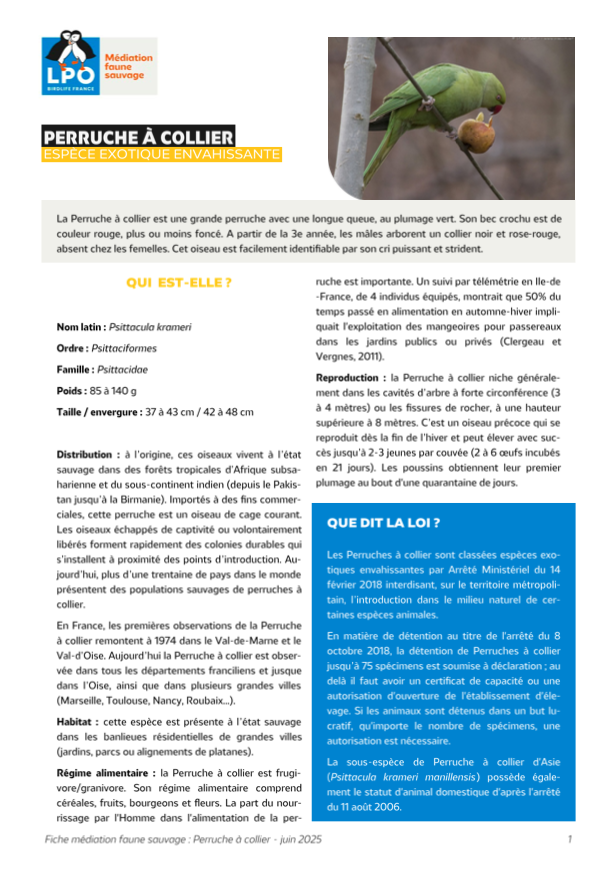 LPO
BIRDLIFE FRANCE

Médiation faune sauvage

PERRUCHE À COLLIER
ESPÈCE EXOTIQUE ENVAHISSANTE

La Perruche à collier est une grande perruche avec une longue queue, au plumage vert. Son bec crochu est de couleur rouge, plus ou moins foncé. A partir de la 3e année, les mâles arborent un collier noir et rose-rouge, absent chez les femelles. Cet oiseau est facilement identifiable par son cri puissant et strident.

QUI EST-ELLE ?

Nom latin : Psittacula krameri

Ordre : Psittaciformes

Famille : Psittacidae

Poids : 85 à 140 g

Taille / envergure : 37 à 43 cm / 42 à 48 cm

Distribution : à l'origine, ces oiseaux vivent à l'état sauvage dans des forêts tropicales d'Afrique subsaharienne et du sous-continent indien (depuis le Pakistan jusqu'à la Birmanie). Importés à des fins commerciales, cette perruche est un oiseau de cage courant. Les oiseaux échappés de captivité ou volontairement libérés forment rapidement des colonies durables qui s'installent à proximité des points d'introduction. Aujourd'hui, plus d'une trentaine de pays dans le monde présentent des populations sauvages de perruches à collier.

En France, les premières observations de la Perruche à collier remontent à 1974 dans le Val-de-Marne et le Val-d'Oise. Aujourd'hui la Perruche à collier est observée dans tous les départements franciliens et jusque dans l'Oise, ainsi que dans plusieurs grandes villes (Marseille, Toulouse, Nancy, Roubaix...).

Habitat : cette espèce est présente à l'état sauvage dans les banlieues résidentielles de grandes villes (jardins, parcs ou alignements de platanes).

Régime alimentaire : la Perruche à collier est frugivore/granivore. Son régime alimentaire comprend céréales, fruits, bourgeons et fleurs. La part du nourrissage par l'Homme dans l'alimentation de la perruche est importante. Un suivi par télémétrie en Ile-de-France, de 4 individus équipés, montrait que 50% du temps passé en alimentation en automne-hiver impliquait l'exploitation des mangeoires pour passereaux dans les jardins publics ou privés (Clergeau et Vergnes, 2011).

Reproduction : la Perruche à collier niche généralement dans les cavités d'arbre à forte circonférence (3 à 4 mètres) ou les fissures de rocher, à une hauteur supérieure à 8 mètres. C'est un oiseau précoce qui se reproduit dès la fin de l'hiver et peut élever avec succès jusqu'à 2-3 jeunes par couvée (2 à 6 œufs incubés en 21 jours). Les poussins obtiennent leur premier plumage au bout d'une quarantaine de jours.

QUE DIT LA LOI ?

Les Perruches à collier sont classées espèces exotiques envahissantes par Arrêté Ministériel du 14 février 2018 interdisant, sur le territoire métropolitain, l'introduction dans le milieu naturel de certaines espèces animales.

En matière de détention au titre de l'arrêté du 8 octobre 2018, la détention de Perruches à collier jusqu'à 75 spécimens est soumise à déclaration ; au delà il faut avoir un certificat de capacité ou une autorisation d'ouverture de l'établissement d'élevage. Si les animaux sont détenus dans un but lucratif, qu'importe le nombre de spécimens, une autorisation est nécessaire.

La sous-espèce de Perruche à collier d'Asie (Psittacula krameri manillensis) possède également le statut d'animal domestique d'après l'arrêté du 11 août 2006.

Fiche médiation faune sauvage : Perruche à collier - juin 2025 1